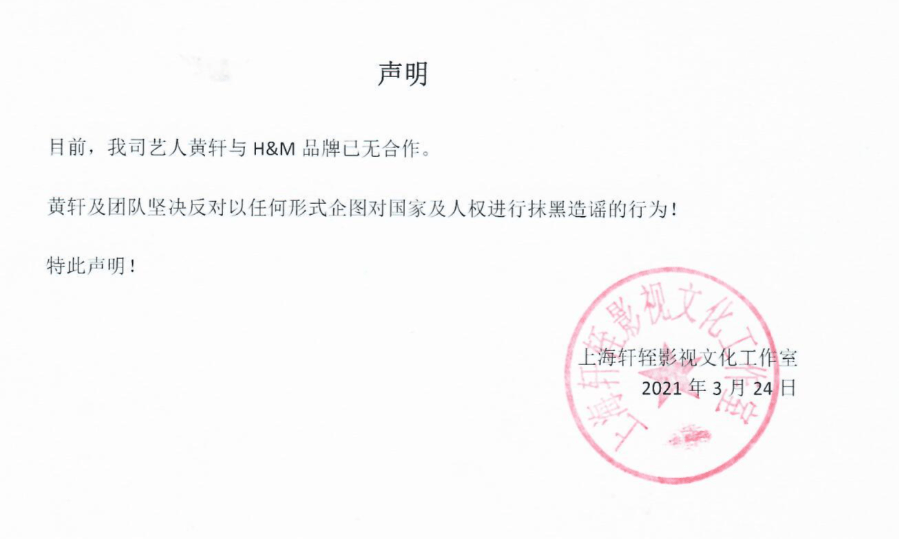 声明

目前，我司艺人黄轩与H&M品牌已无合作。

黄轩及团队坚决反对以任何形式企图对国家及人权进行抹黑造谣的行为！

特此声明！

上海轩轾影视文化工作室
2021年3月24日

上海轩轾影视文化工作室